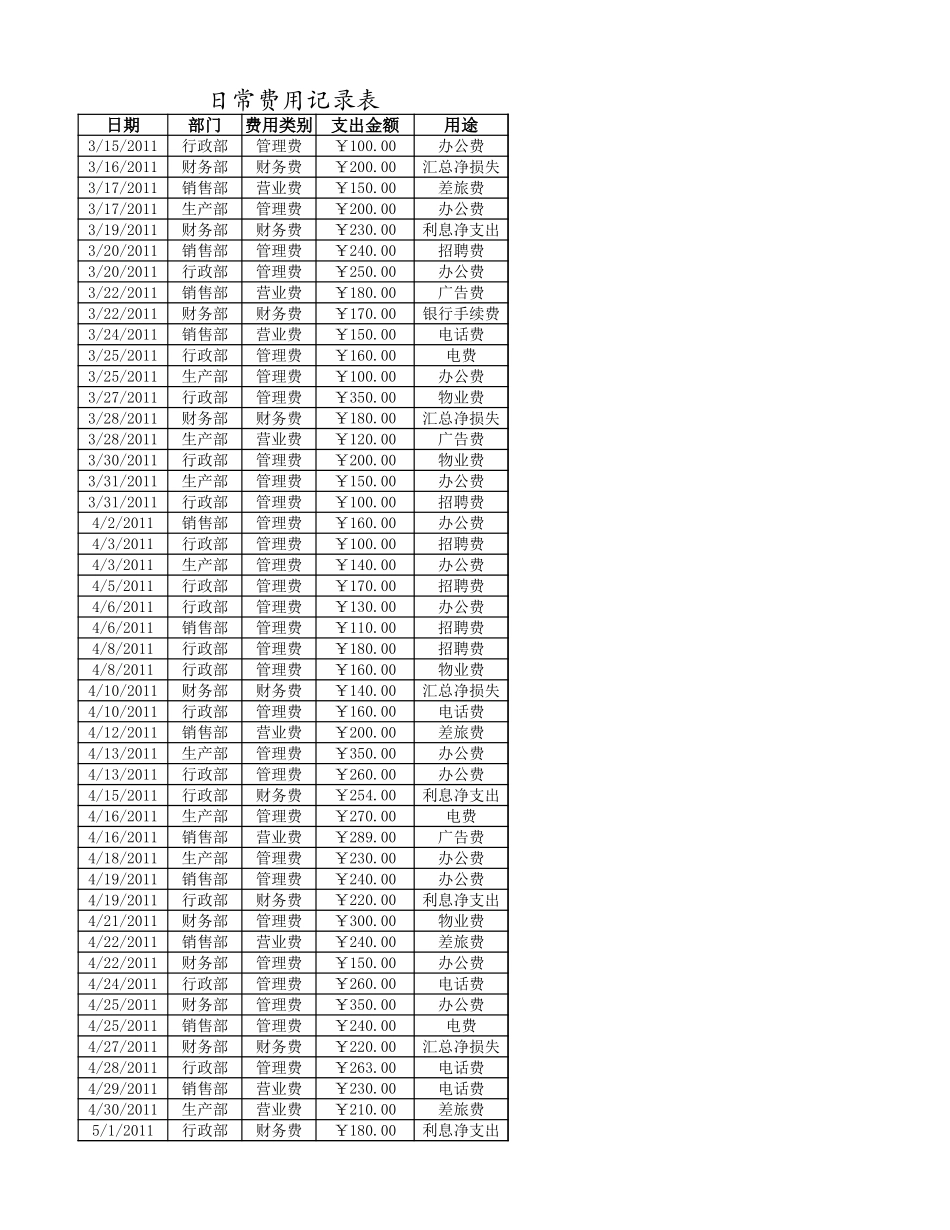 日常费用记录表

| 日期 | 部门 | 费用类别 | 支出金额 | 用途 |
|---|---|---|---|---|
| 3/15/2011 | 行政部 | 管理费 | ￥100.00 | 办公费 |
| 3/16/2011 | 财务部 | 财务费 | ￥200.00 | 汇总净损失 |
| 3/17/2011 | 销售部 | 营业费 | ￥150.00 | 差旅费 |
| 3/17/2011 | 生产部 | 管理费 | ￥200.00 | 办公费 |
| 3/19/2011 | 财务部 | 财务费 | ￥230.00 | 利息净支出 |
| 3/20/2011 | 销售部 | 管理费 | ￥240.00 | 招聘费 |
| 3/20/2011 | 行政部 | 管理费 | ￥250.00 | 办公费 |
| 3/22/2011 | 销售部 | 营业费 | ￥180.00 | 广告费 |
| 3/22/2011 | 财务部 | 财务费 | ￥170.00 | 银行手续费 |
| 3/24/2011 | 销售部 | 营业费 | ￥150.00 | 电话费 |
| 3/25/2011 | 行政部 | 管理费 | ￥160.00 | 电费 |
| 3/25/2011 | 生产部 | 管理费 | ￥100.00 | 办公费 |
| 3/27/2011 | 行政部 | 管理费 | ￥350.00 | 物业费 |
| 3/28/2011 | 财务部 | 财务费 | ￥180.00 | 汇总净损失 |
| 3/28/2011 | 生产部 | 营业费 | ￥120.00 | 广告费 |
| 3/30/2011 | 行政部 | 管理费 | ￥200.00 | 物业费 |
| 3/31/2011 | 生产部 | 管理费 | ￥150.00 | 办公费 |
| 3/31/2011 | 行政部 | 管理费 | ￥100.00 | 招聘费 |
| 4/2/2011 | 销售部 | 管理费 | ￥160.00 | 办公费 |
| 4/3/2011 | 行政部 | 管理费 | ￥100.00 | 招聘费 |
| 4/3/2011 | 生产部 | 管理费 | ￥140.00 | 办公费 |
| 4/5/2011 | 行政部 | 管理费 | ￥170.00 | 招聘费 |
| 4/6/2011 | 行政部 | 管理费 | ￥130.00 | 办公费 |
| 4/6/2011 | 销售部 | 管理费 | ￥110.00 | 招聘费 |
| 4/8/2011 | 行政部 | 管理费 | ￥180.00 | 招聘费 |
| 4/8/2011 | 行政部 | 管理费 | ￥160.00 | 物业费 |
| 4/10/2011 | 财务部 | 财务费 | ￥140.00 | 汇总净损失 |
| 4/10/2011 | 行政部 | 管理费 | ￥160.00 | 电话费 |
| 4/12/2011 | 销售部 | 营业费 | ￥200.00 | 差旅费 |
| 4/13/2011 | 生产部 | 管理费 | ￥350.00 | 办公费 |
| 4/13/2011 | 行政部 | 管理费 | ￥260.00 | 办公费 |
| 4/15/2011 | 行政部 | 财务费 | ￥254.00 | 利息净支出 |
| 4/16/2011 | 生产部 | 管理费 | ￥270.00 | 电费 |
| 4/16/2011 | 销售部 | 营业费 | ￥289.00 | 广告费 |
| 4/18/2011 | 生产部 | 管理费 | ￥230.00 | 办公费 |
| 4/19/2011 | 销售部 | 管理费 | ￥240.00 | 办公费 |
| 4/19/2011 | 行政部 | 财务费 | ￥220.00 | 利息净支出 |
| 4/21/2011 | 财务部 | 管理费 | ￥300.00 | 物业费 |
| 4/22/2011 | 销售部 | 营业费 | ￥240.00 | 差旅费 |
| 4/22/2011 | 财务部 | 管理费 | ￥150.00 | 办公费 |
| 4/24/2011 | 行政部 | 管理费 | ￥260.00 | 电话费 |
| 4/25/2011 | 财务部 | 管理费 | ￥350.00 | 办公费 |
| 4/25/2011 | 销售部 | 管理费 | ￥240.00 | 电费 |
| 4/27/2011 | 财务部 | 财务费 | ￥220.00 | 汇总净损失 |
| 4/28/2011 | 行政部 | 管理费 | ￥263.00 | 电话费 |
| 4/29/2011 | 销售部 | 营业费 | ￥230.00 | 电话费 |
| 4/30/2011 | 生产部 | 营业费 | ￥210.00 | 差旅费 |
| 5/1/2011 | 行政部 | 财务费 | ￥180.00 | 利息净支出 |